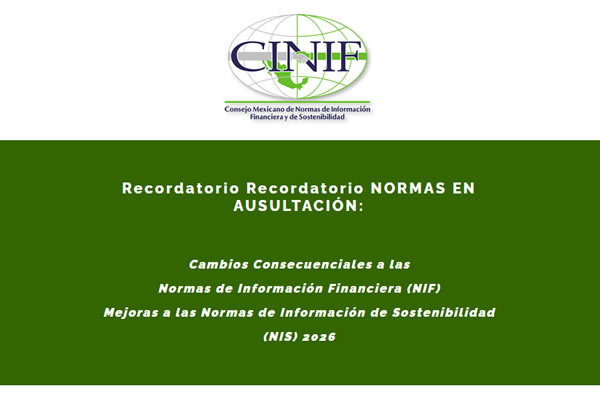 CINIF

Consejo Mexicano de Normas de Información Financiera y de Sostenibilidad

Recordatorio Recordatorio NORMAS EN AUSULTACIÓN:

Cambios Consecuenciales a las

Normas de Información Financiera (NIF)

Mejoras a las Normas de Información de Sostenibilidad

(NIS) 2026